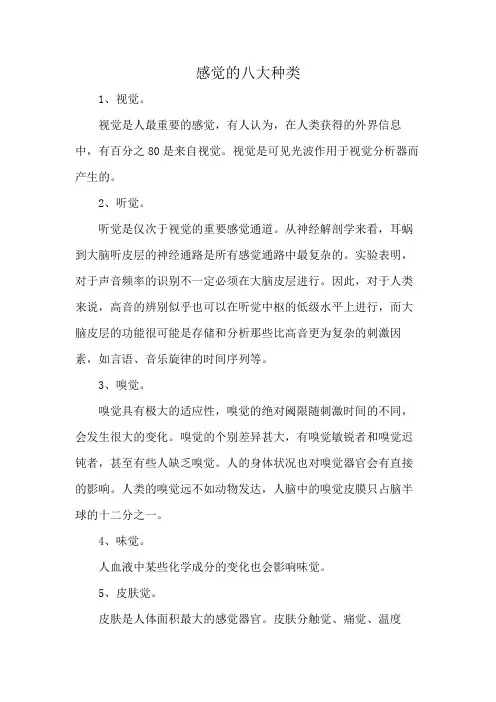 感觉的八大种类

1、视觉。

视觉是人最重要的感觉，有人认为，在人类获得的外界信息中，有百分之 80 是来自视觉。视觉是可见光波作用于视觉分析器而产生的。

2、听觉。

听觉是仅次于视觉的重要感觉通道。从神经解剖学来看，耳蜗到大脑听皮层的神经通路是所有感觉通路中最复杂的。实验表明，对于声音频率的识别不一定必须在大脑皮层进行。因此，对于人类来说，高音的辨别似乎也可以在听觉中枢的低级水平上进行，而大脑皮层的功能很可能是存储和分析那些比高音更为复杂的刺激因素，如言语、音乐旋律的时间序列等。

3、嗅觉。

嗅觉具有极大的适应性，嗅觉的绝对阈限随刺激时间的不同，会发生很大的变化。嗅觉的个别差异甚大，有嗅觉敏锐者和嗅觉迟钝者，甚至有些人缺乏嗅觉。人的身体状况也对嗅觉器官会有直接的影响。人类的嗅觉远不如动物发达，人脑中的嗅觉皮膜只占脑半球的十二分之一。

4、味觉。

人血液中某些化学成分的变化也会影响味觉。

5、皮肤觉。

皮肤是人体面积最大的感觉器官。皮肤分触觉、痛觉、温度